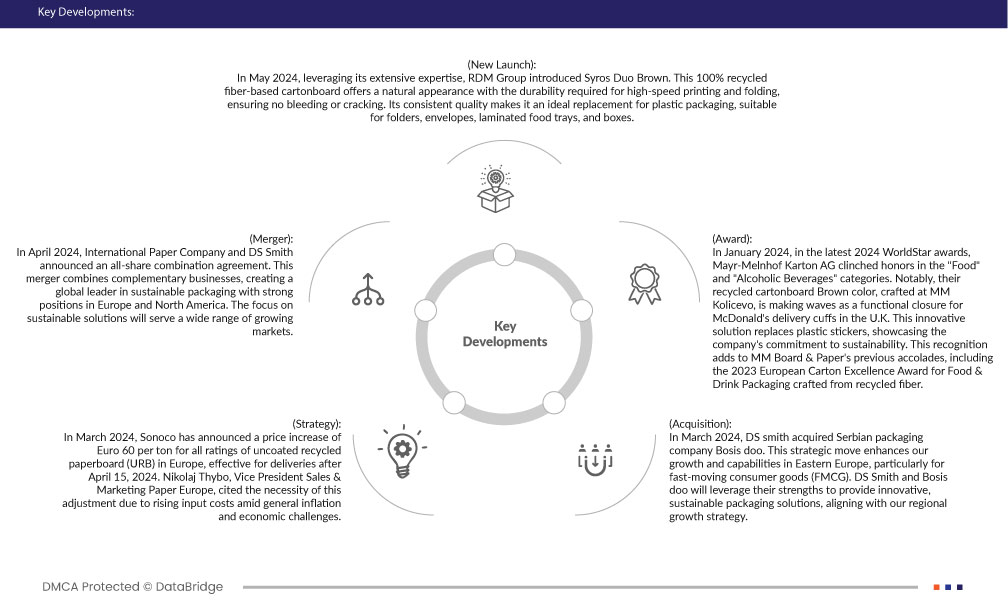 Key Developments:

(New Launch):
In May 2024, leveraging its extensive expertise, RDM Group introduced Syros Duo Brown. This 100% recycled fiber-based cartonboard offers a natural appearance with the durability required for high-speed printing and folding, ensuring no bleeding or cracking. Its consistent quality makes it an ideal replacement for plastic packaging, suitable for folders, envelopes, laminated food trays, and boxes.

(Merger):
In April 2024, International Paper Company and DS Smith announced an all-share combination agreement. This merger combines complementary businesses, creating a global leader in sustainable packaging with strong positions in Europe and North America. The focus on sustainable solutions will serve a wide range of growing markets.

Key Developments

(Award):
In January 2024, in the latest 2024 WorldStar awards, Mayr-Melnhof Karton AG clinched honors in the "Food" and "Alcoholic Beverages" categories. Notably, their recycled cartonboard Brown color, crafted at MM Kolicevo, is making waves as a functional closure for McDonald's delivery cuffs in the U.K. This innovative solution replaces plastic stickers, showcasing the company's commitment to sustainability. This recognition adds to MM Board & Paper's previous accolades, including the 2023 European Carton Excellence Award for Food & Drink Packaging crafted from recycled fiber.

(Strategy):
In March 2024, Sonoco has announced a price increase of Euro 60 per ton for all ratings of uncoated recycled paperboard (URB) in Europe, effective for deliveries after April 15, 2024. Nikolaj Thybo, Vice President Sales & Marketing Paper Europe, cited the necessity of this adjustment due to rising input costs amid general inflation and economic challenges.

(Acquisition):
In March 2024, DS smith acquired Serbian packaging company Bosis doo. This strategic move enhances our growth and capabilities in Eastern Europe, particularly for fast-moving consumer goods (FMCG). DS Smith and Bosis doo will leverage their strengths to provide innovative, sustainable packaging solutions, aligning with our regional growth strategy.

DMCA Protected © DataBridge